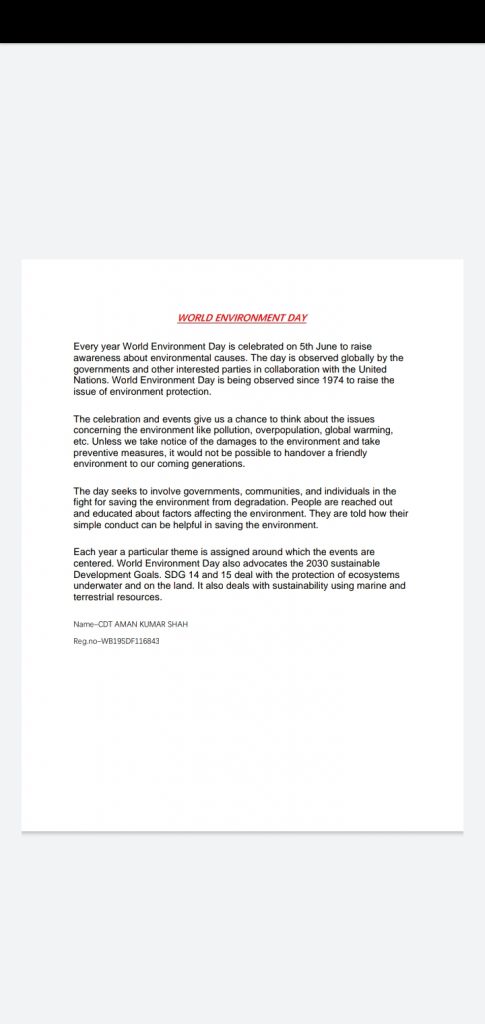 WORLD ENVIRONMENT DAY

Every year World Environment Day is celebrated on 5th June to raise awareness about environmental causes. The day is observed globally by the governments and other interested parties in collaboration with the United Nations. World Environment Day is being observed since 1974 to raise the issue of environment protection.

The celebration and events give us a chance to think about the issues concerning the environment like pollution, overpopulation, global warming, etc. Unless we take notice of the damages to the environment and take preventive measures, it would not be possible to handover a friendly environment to our coming generations.

The day seeks to involve governments, communities, and individuals in the fight for saving the environment from degradation. People are reached out and educated about factors affecting the environment. They are told how their simple conduct can be helpful in saving the environment.

Each year a particular theme is assigned around which the events are centered. World Environment Day also advocates the 2030 sustainable Development Goals. SDG 14 and 15 deal with the protection of ecosystems underwater and on the land. It also deals with sustainability using marine and terrestrial resources.

Name–CDT AMAN KUMAR SHAH

Reg.no–WB19SDF116843